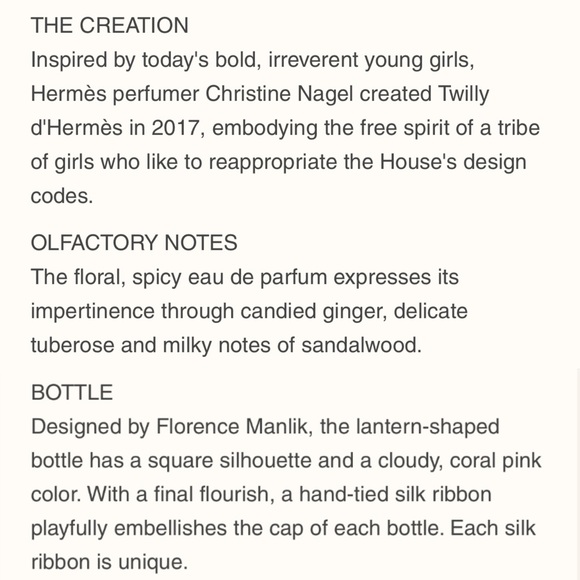 THE CREATION
Inspired by today's bold, irreverent young girls, Hermès perfumer Christine Nagel created Twilly d'Hermès in 2017, embodying the free spirit of a tribe of girls who like to reappropriate the House's design codes.

OLFACTORY NOTES
The floral, spicy eau de parfum expresses its impertinence through candied ginger, delicate tuberose and milky notes of sandalwood.

BOTTLE
Designed by Florence Manlik, the lantern-shaped bottle has a square silhouette and a cloudy, coral pink color. With a final flourish, a hand-tied silk ribbon playfully embellishes the cap of each bottle. Each silk ribbon is unique.